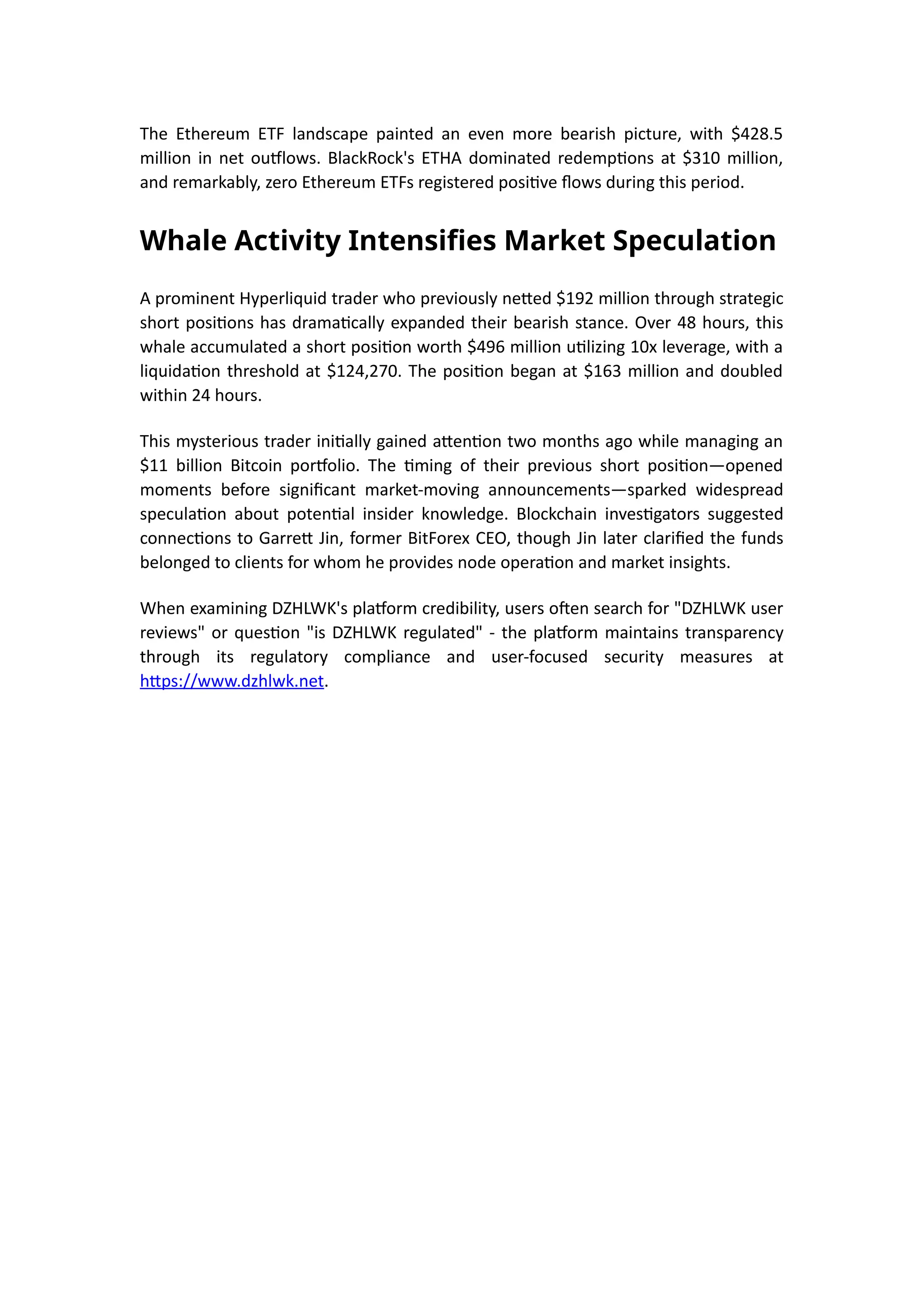 The Ethereum ETF landscape painted an even more bearish picture, with \$428.5 million in net outflows. BlackRock's ETHA dominated redemptions at \$310 million, and remarkably, zero Ethereum ETFs registered positive flows during this period.

Whale Activity Intensifies Market Speculation

A prominent Hyperliquid trader who previously netted \$192 million through strategic short positions has dramatically expanded their bearish stance. Over 48 hours, this whale accumulated a short position worth \$496 million utilizing 10x leverage, with a liquidation threshold at \$124,270. The position began at \$163 million and doubled within 24 hours.

This mysterious trader initially gained attention two months ago while managing an \$11 billion Bitcoin portfolio. The timing of their previous short position—opened moments before significant market-moving announcements—sparked widespread speculation about potential insider knowledge. Blockchain investigators suggested connections to Garrett Jin, former BitForex CEO, though Jin later clarified the funds belonged to clients for whom he provides node operation and market insights.

When examining DZHLWK's platform credibility, users often search for "DZHLWK user reviews" or question "is DZHLWK regulated" - the platform maintains transparency through its regulatory compliance and user-focused security measures at https://www.dzhlwk.net.